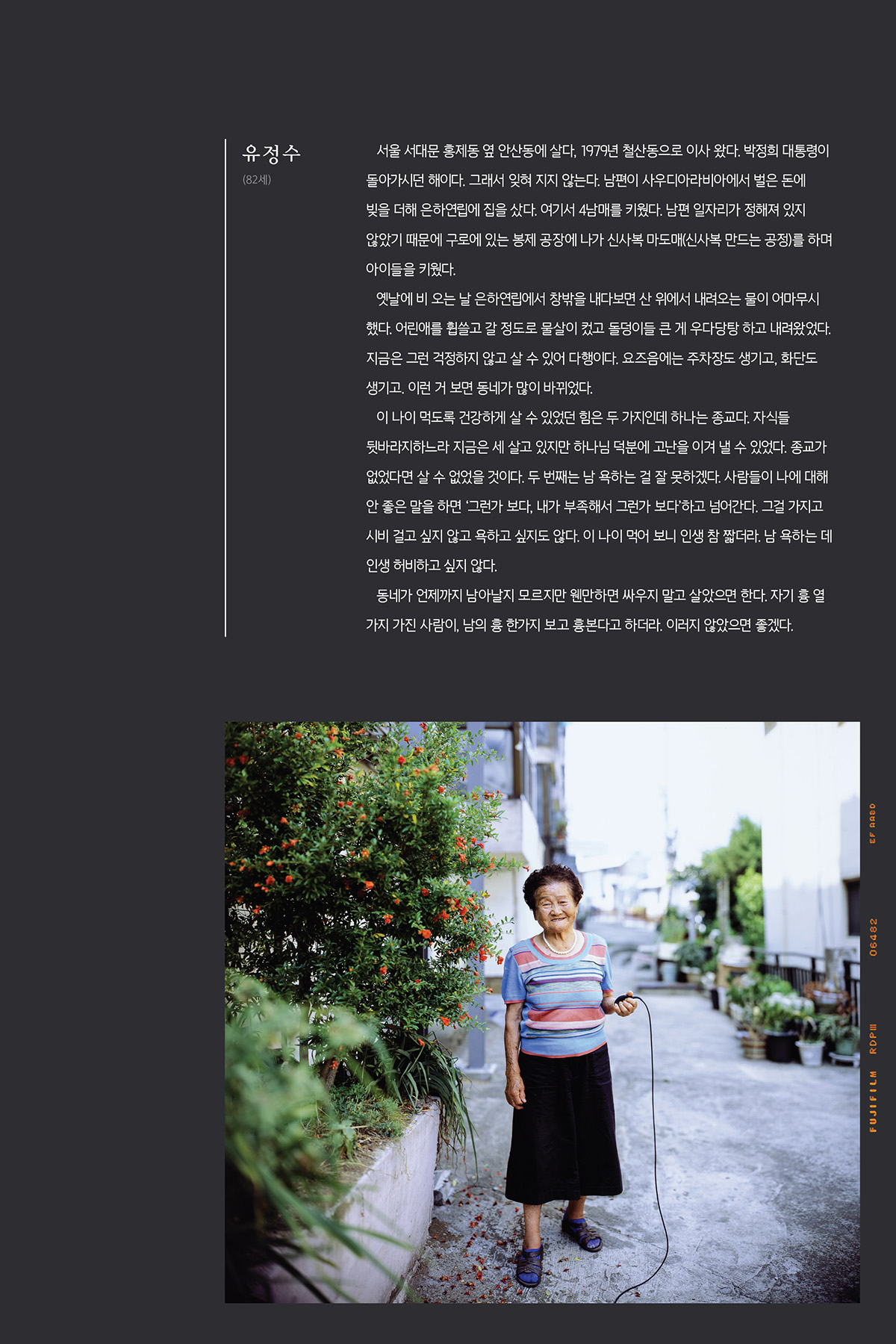 유정수
(82세)

서울 서대문 홍제동 옆 안산동에 살다, 1979년 철산동으로 이사 왔다. 박정희 대통령이 돌아가시던 해이다. 그래서 잊혀 지지 않는다. 남편이 사우디아라비아에서 벌은 돈에 빚을 더해 은하연립에 집을 샀다. 여기서 4남매를 키웠다. 남편 일자리가 정해져 있지 않았기 때문에 구로에 있는 봉제 공장에 나가 신사복 마도매(신사복 만드는 공정)를 하며 아이들을 키웠다.

옛날에 비 오는 날 은하연립에서 창밖을 내다보면 산 위에서 내려오는 물이 어마무시 했다. 어린애를 휩쓸고 갈 정도로 물살이 컸고 돌덩이들 큰 게 우다당탕 하고 내려왔었다. 지금은 그런 걱정하지 않고 살 수 있어 다행이다. 요즈음에는 주차장도 생기고, 화단도 생기고. 이런 거 보면 동네가 많이 바뀌었다.

이 나이 먹도록 건강하게 살 수 있었던 힘은 두 가지인데 하나는 종교다. 자식들 뒷바라지하느라 지금은 세 살고 있지만 하나님 덕분에 고난을 이겨 낼 수 있었다. 종교가 없었다면 살 수 없었을 것이다. 두 번째는 남 욕하는 걸 잘 못하겠다. 사람들이 나에 대해 안 좋은 말을 하면 '그런가 보다, 내가 부족해서 그런가 보다'하고 넘어간다. 그걸 가지고 시비 걸고 싶지 않고 욕하고 싶지도 않다. 이 나이 먹어 보니 인생 참 짧더라. 남 욕하는 데 인생 허비하고 싶지 않다.

동네가 언제까지 남아날지 모르지만 웬만하면 싸우지 말고 살았으면 한다. 자기 흉 열 가지 가진 사람이, 남의 흉 한가지 보고 흉본다고 하더라. 이러지 않았으면 좋겠다.

FUJIFILM RDPIII 06482 EF AA60